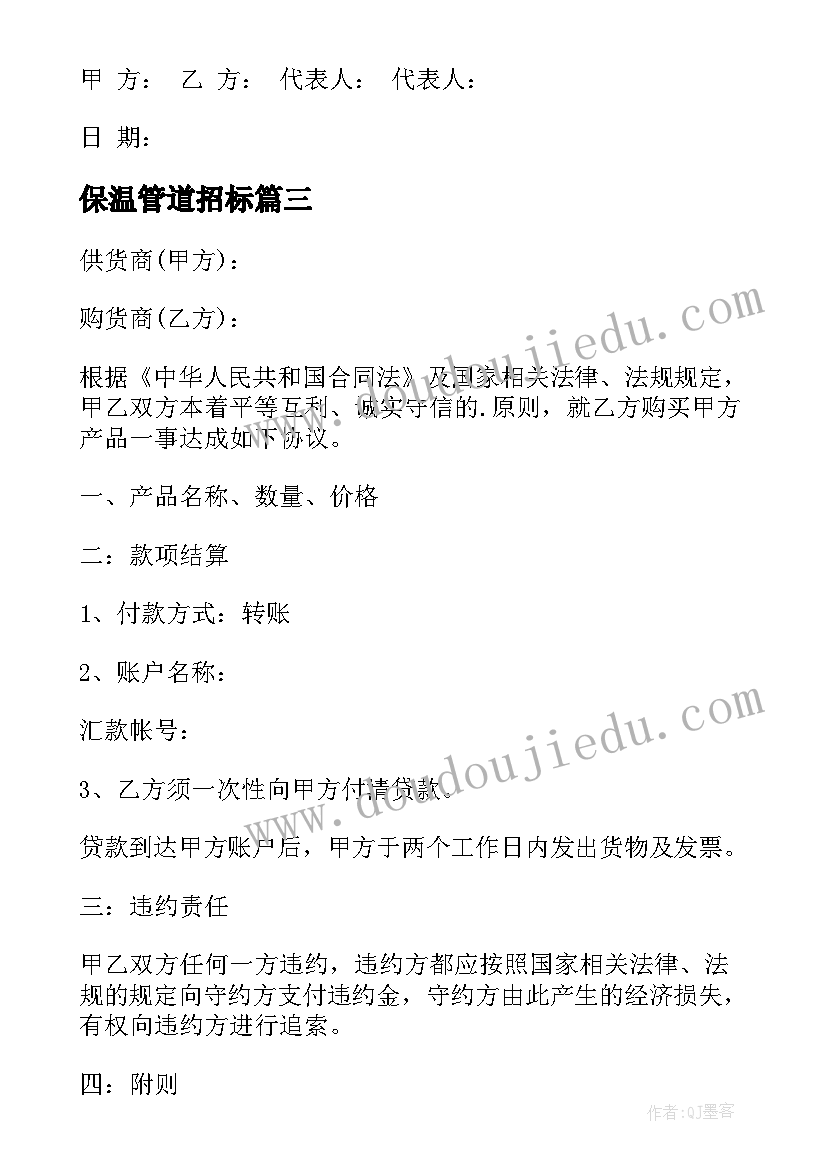 甲 方： 乙 方： 代表人： 代表人：

日 期：

保温管道招标篇三

供货商(甲方)：

购货商(乙方)：

根据《中华人民共和国合同法》及国家相关法律、法规规定，甲乙双方本着平等互利、诚实守信的.原则，就乙方购买甲方产品一事达成如下协议。

一、产品名称、数量、价格

二：款项结算

1、付款方式：转账

2、账户名称：

汇款帐号：

3、乙方须一次性向甲方付清贷款。

贷款到达甲方账户后，甲方于两个工作日内发出货物及发票。

三：违约责任

甲乙双方任何一方违约，违约方都应按照国家相关法律、法规的规定向守约方支付违约金，守约方由此产生的经济损失，有权向违约方进行追索。

四：附则

www.doudoujiedu.com

www.doudoujiedu.com

作者:QJ墨客